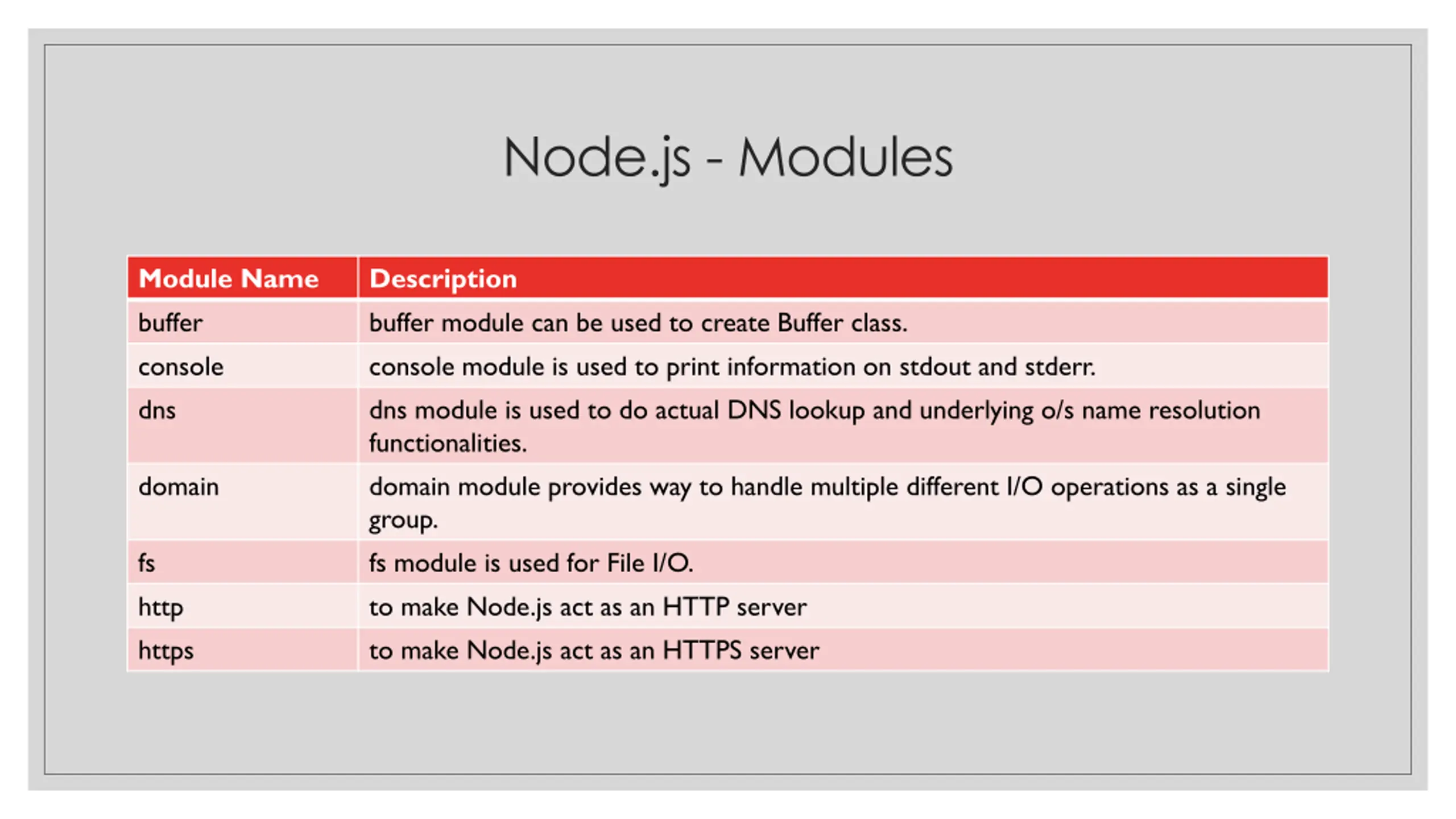 Node.js - Modules

| Module Name | Description |
|---|---|
| buffer | buffer module can be used to create Buffer class. |
| console | console module is used to print information on stdout and stderr. |
| dns | dns module is used to do actual DNS lookup and underlying o/s name resolution functionalities. |
| domain | domain module provides way to handle multiple different I/O operations as a single group. |
| fs | fs module is used for File I/O. |
| http | to make Node.js act as an HTTP server |
| https | to make Node.js act as an HTTPS server |